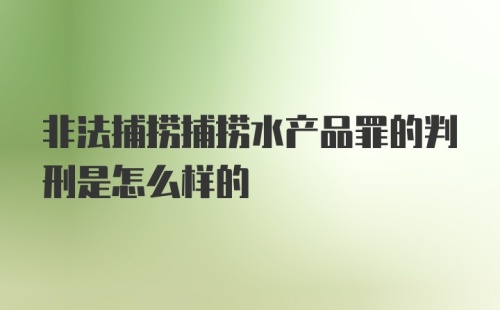 非法捕捞捕捞水产品罪的判刑是怎么样的